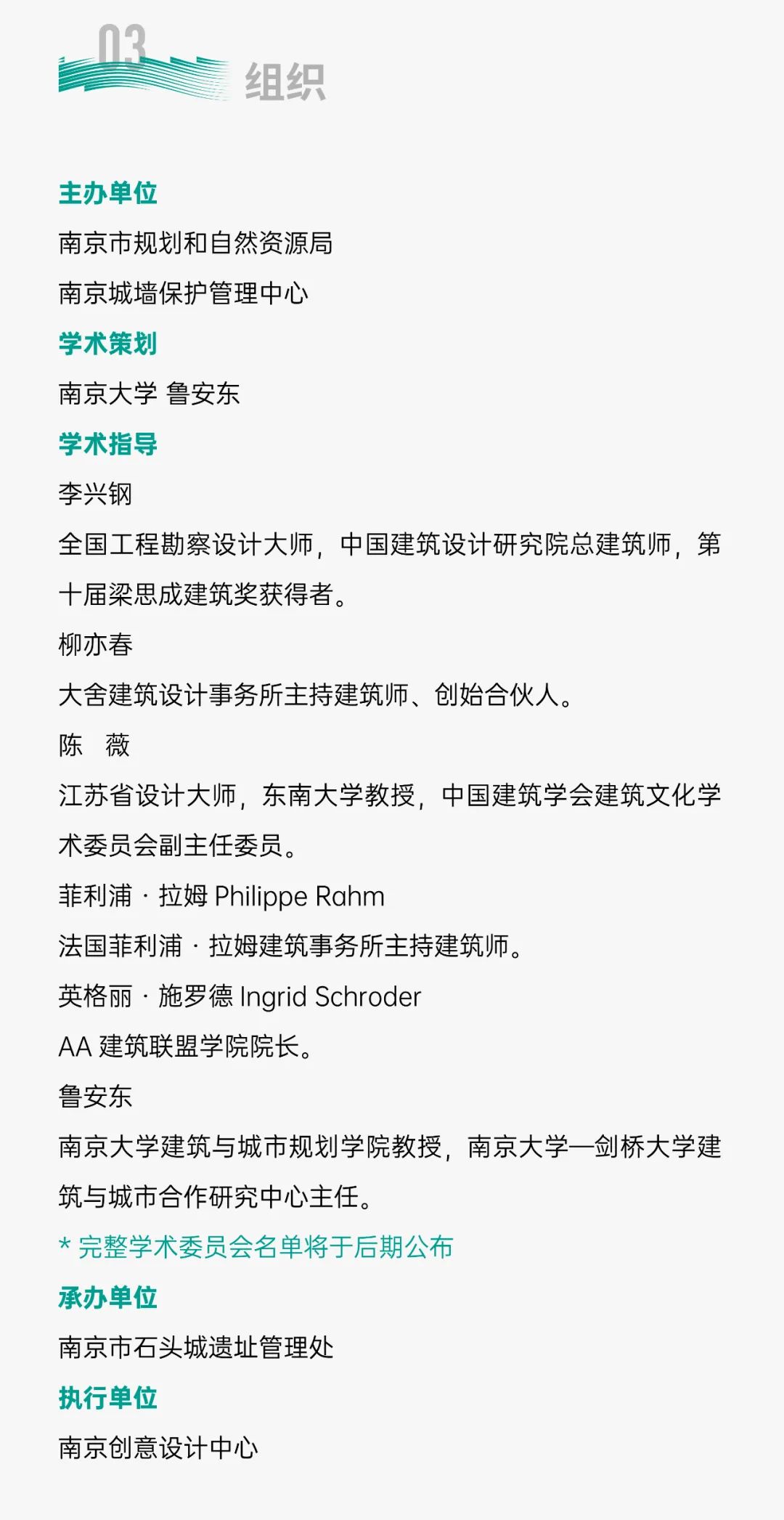 03 组织

主办单位

南京市规划和自然资源局

南京城墙保护管理中心

学术策划

南京大学 鲁安东

学术指导

李兴钢

全国工程勘察设计大师，中国建筑设计研究院总建筑师，第十届梁思成建筑奖获得者。

柳亦春

大舍建筑设计事务所主持建筑师、创始合伙人。

陈　薇

江苏省设计大师，东南大学教授，中国建筑学会建筑文化学术委员会副主任委员。

菲利浦 · 拉姆 Philippe Rahm

法国菲利浦 · 拉姆建筑事务所主持建筑师。

英格丽 · 施罗德 Ingrid Schroder

AA 建筑联盟学院院长。

鲁安东

南京大学建筑与城市规划学院教授，南京大学—剑桥大学建筑与城市合作研究中心主任。

* 完整学术委员会名单将于后期公布

承办单位

南京市石头城遗址管理处

执行单位

南京创意设计中心